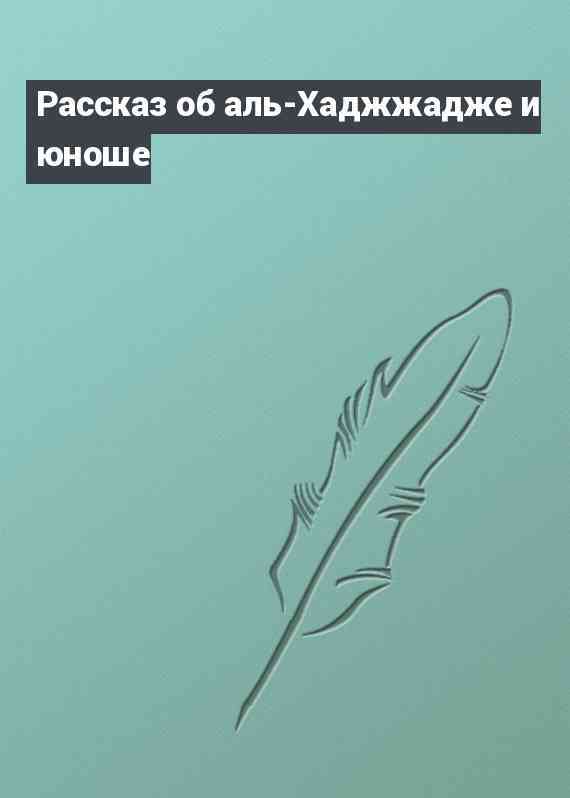 Рассказ об аль-Хаджжадже и юноше